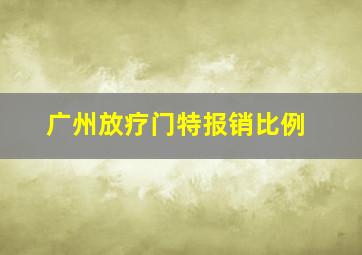 广州放疗门特报销比例